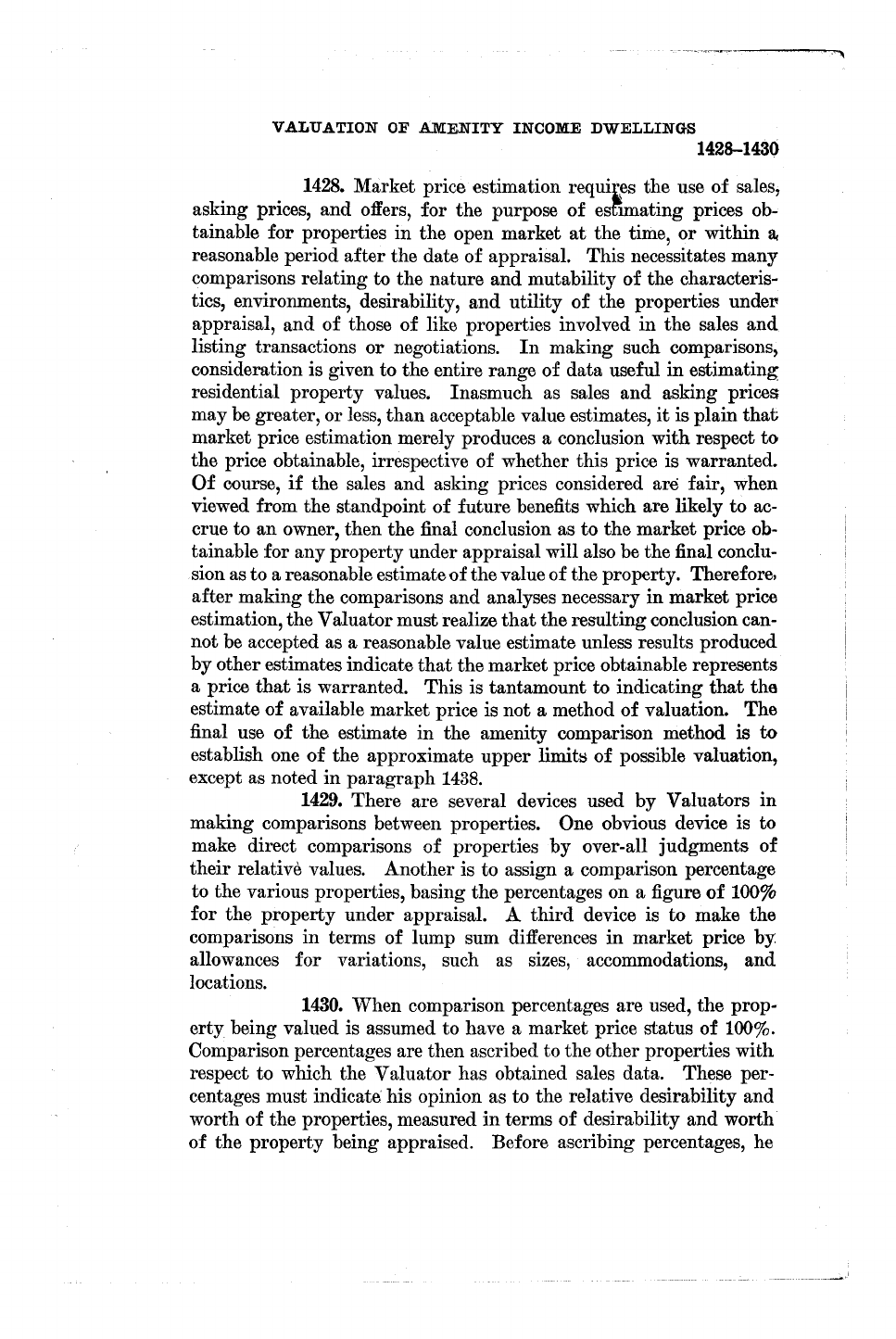 VALUATION OF AMENITY INCOME DWELLINGS

1428–1430

1428. Market price estimation requires the use of sales, asking prices, and offers, for the purpose of estimating prices obtainable for properties in the open market at the time, or within a reasonable period after the date of appraisal. This necessitates many comparisons relating to the nature and mutability of the characteristics, environments, desirability, and utility of the properties under appraisal, and of those of like properties involved in the sales and listing transactions or negotiations. In making such comparisons, consideration is given to the entire range of data useful in estimating residential property values. Inasmuch as sales and asking prices may be greater, or less, than acceptable value estimates, it is plain that market price estimation merely produces a conclusion with respect to the price obtainable, irrespective of whether this price is warranted. Of course, if the sales and asking prices considered are fair, when viewed from the standpoint of future benefits which are likely to accrue to an owner, then the final conclusion as to the market price obtainable for any property under appraisal will also be the final conclusion as to a reasonable estimate of the value of the property. Therefore, after making the comparisons and analyses necessary in market price estimation, the Valuator must realize that the resulting conclusion cannot be accepted as a reasonable value estimate unless results produced by other estimates indicate that the market price obtainable represents a price that is warranted. This is tantamount to indicating that the estimate of available market price is not a method of valuation. The final use of the estimate in the amenity comparison method is to establish one of the approximate upper limits of possible valuation, except as noted in paragraph 1438.

1429. There are several devices used by Valuators in making comparisons between properties. One obvious device is to make direct comparisons of properties by over-all judgments of their relative values. Another is to assign a comparison percentage to the various properties, basing the percentages on a figure of 100% for the property under appraisal. A third device is to make the comparisons in terms of lump sum differences in market price by allowances for variations, such as sizes, accommodations, and locations.

1430. When comparison percentages are used, the property being valued is assumed to have a market price status of 100%. Comparison percentages are then ascribed to the other properties with respect to which the Valuator has obtained sales data. These percentages must indicate his opinion as to the relative desirability and worth of the properties, measured in terms of desirability and worth of the property being appraised. Before ascribing percentages, he